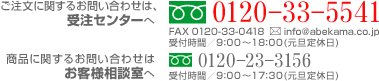 ご注文に関するお問い合わせは、
受注センターへ

0120-33-5541

FAX 0120-33-0418 info@abekama.co.jp
受付時間／9:00～18:00(元旦定休日)

商品に関するお問い合わせは
お客様相談室へ

0120-23-3156

受付時間／9:00～17:30(元旦定休日)